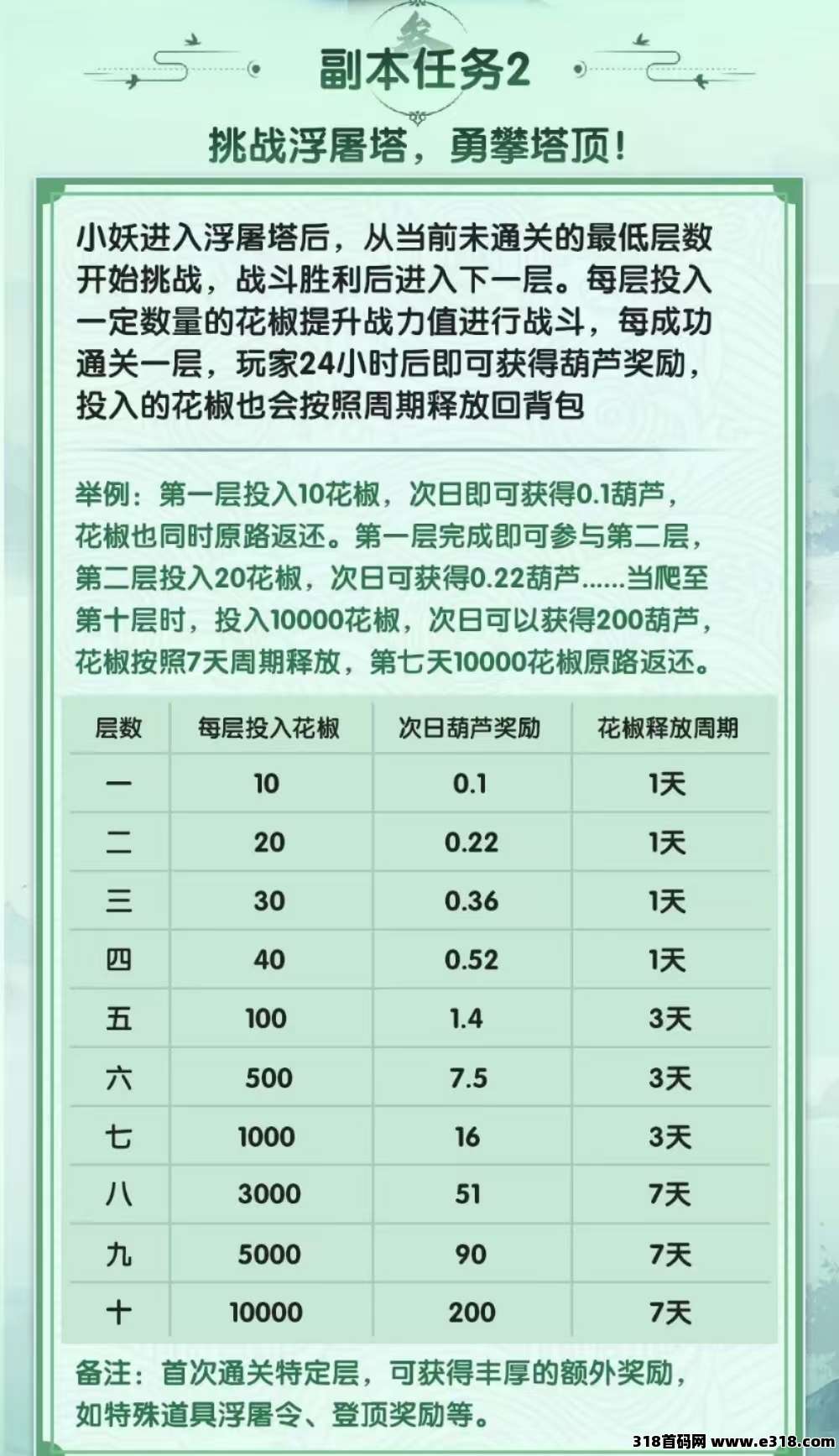 副本任务2

挑战浮屠塔，勇攀塔顶！

小妖进入浮屠塔后，从当前未通关的最低层数开始挑战，战斗胜利后进入下一层。每层投入一定数量的花椒提升战力值进行战斗，每成功通关一层，玩家24小时后即可获得葫芦奖励，投入的花椒也会按照周期释放回背包

举例：第一层投入10花椒，次日即可获得0.1葫芦，花椒也同时原路返还。第一层完成即可参与第二层，第二层投入20花椒，次日可获得0.22葫芦......当爬至第十层时，投入10000花椒，次日可以获得200葫芦，花椒按照7天周期释放，第七天10000花椒原路返还。

| 层数 | 每层投入花椒 | 次日葫芦奖励 | 花椒释放周期 |
|---|---|---|---|
| 一 | 10 | 0.1 | 1天 |
| 二 | 20 | 0.22 | 1天 |
| 三 | 30 | 0.36 | 1天 |
| 四 | 40 | 0.52 | 1天 |
| 五 | 100 | 1.4 | 3天 |
| 六 | 500 | 7.5 | 3天 |
| 七 | 1000 | 16 | 3天 |
| 八 | 3000 | 51 | 7天 |
| 九 | 5000 | 90 | 7天 |
| 十 | 10000 | 200 | 7天 |

备注：首次通关特定层，可获得丰厚的额外奖励，如特殊道具浮屠令、登顶奖励等。

318首码网 www.e318.com